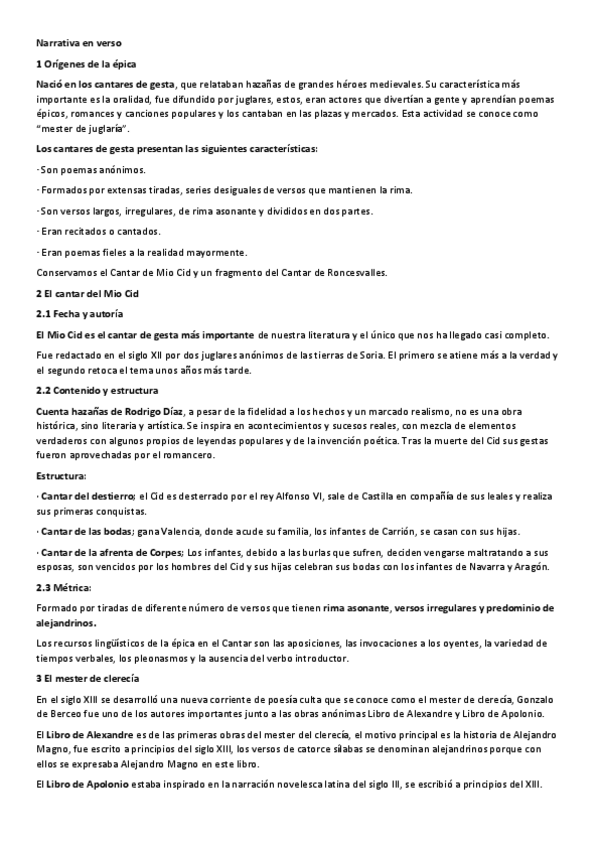 Narrativa en verso

1 Orígenes de la épica

Nació en los cantares de gesta, que relataban hazañas de grandes héroes medievales. Su característica más importante es la oralidad, fue difundido por juglares, estos, eran actores que divertían a gente y aprendían poemas épicos, romances y canciones populares y los cantaban en las plazas y mercados. Esta actividad se conoce como "mester de juglaría".

Los cantares de gesta presentan las siguientes características:

· Son poemas anónimos.

· Formados por extensas tiradas, series desiguales de versos que mantienen la rima.

· Son versos largos, irregulares, de rima asonante y divididos en dos partes.

· Eran recitados o cantados.

· Eran poemas fieles a la realidad mayormente.

Conservamos el Cantar de Mio Cid y un fragmento del Cantar de Roncesvalles.

2 El cantar del Mio Cid

2.1 Fecha y autoría

El Mio Cid es el cantar de gesta más importante de nuestra literatura y el único que nos ha llegado casi completo.

Fue redactado en el siglo XII por dos juglares anónimos de las tierras de Soria. El primero se atiene más a la verdad y el segundo retoca el tema unos años más tarde.

2.2 Contenido y estructura

Cuenta hazañas de Rodrigo Díaz, a pesar de la fidelidad a los hechos y un marcado realismo, no es una obra histórica, sino literaria y artística. Se inspira en acontecimientos y sucesos reales, con mezcla de elementos verdaderos con algunos propios de leyendas populares y de la invención poética. Tras la muerte del Cid sus gestas fueron aprovechadas por el romancero.

Estructura:

· Cantar del destierro; el Cid es desterrado por el rey Alfonso VI, sale de Castilla en compañía de sus leales y realiza sus primeras conquistas.

· Cantar de las bodas; gana Valencia, donde acude su familia, los infantes de Carrión, se casan con sus hijas.

· Cantar de la afrenta de Corpes; Los infantes, debido a las burlas que sufren, deciden vengarse maltratando a sus esposas, son vencidos por los hombres del Cid y sus hijas celebran sus bodas con los infantes de Navarra y Aragón.

2.3 Métrica:

Formado por tiradas de diferente número de versos que tienen rima asonante, versos irregulares y predominio de alejandrinos.

Los recursos lingüísticos de la épica en el Cantar son las aposiciones, las invocaciones a los oyentes, la variedad de tiempos verbales, los pleonasmos y la ausencia del verbo introductor.

3 El mester de clerecía

En el siglo XIII se desarrolló una nueva corriente de poesía culta que se conoce como el mester de clerecía, Gonzalo de Berceo fue uno de los autores importantes junto a las obras anónimas Libro de Alexandre y Libro de Apolonio.

El Libro de Alexandre es de las primeras obras del mester del clerecía, el motivo principal es la historia de Alejandro Magno, fue escrito a principios del siglo XIII, los versos de catorce sílabas se denominan alejandrinos porque con ellos se expresaba Alejandro Magno en este libro.

El Libro de Apolonio estaba inspirado en la narración novelesca latina del siglo III, se escribió a principios del XIII.